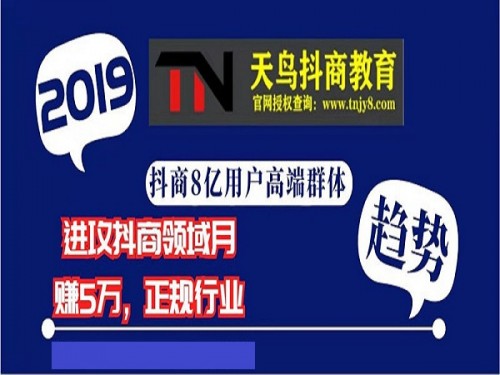 2019

TN 天鸟抖商教育
官网授权查询：www.tnjy8.com

抖商8亿用户高端群体

趋势

进攻抖商领域月
赚5万，正规行业